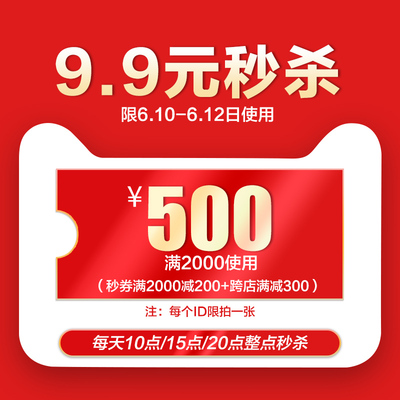 9.9元秒杀

限6.10-6.12日使用

¥500

满2000使用

（秒券满2000减200+跨店满减300）

注：每个ID限拍一张

每天10点/15点/20点整点秒杀